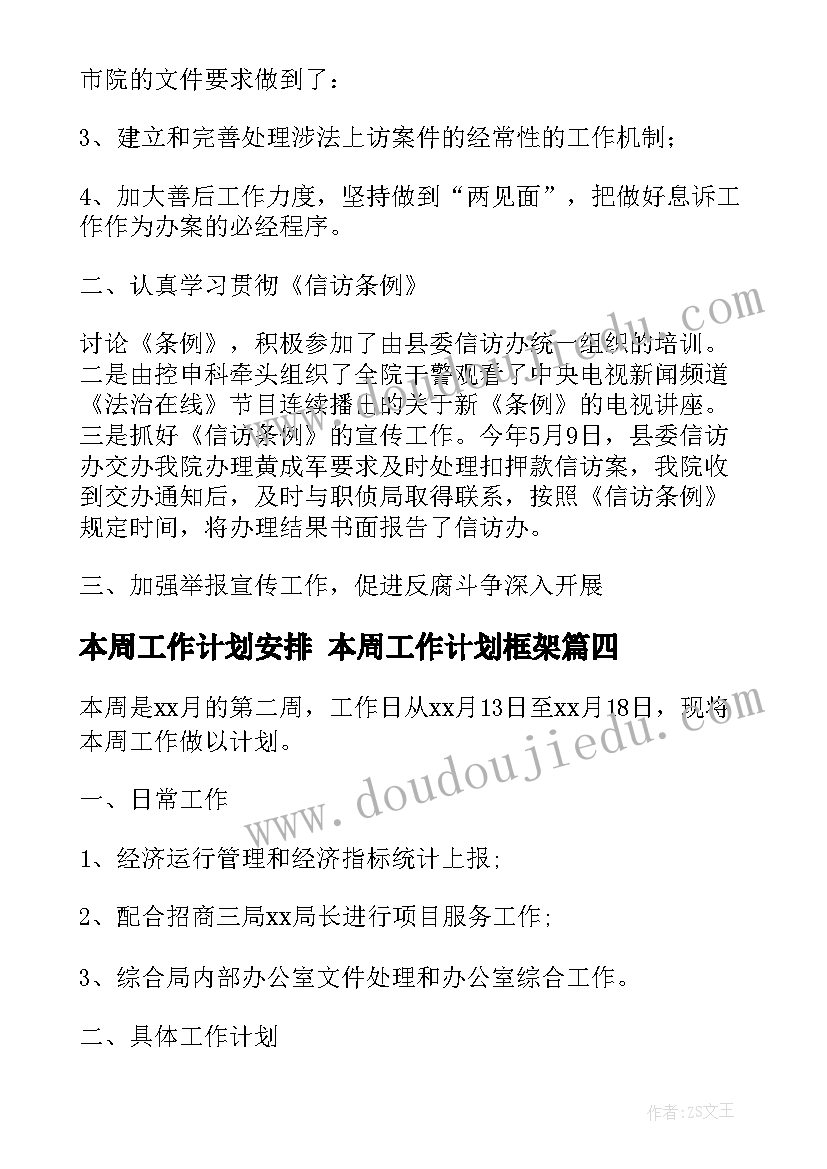 市院的文件要求做到了：

3、建立和完善处理涉法上访案件的经常性的工作机制；

4、加大善后工作力度，坚持做到“两见面”，把做好息诉工作作为办案的必经程序。

二、认真学习贯彻《信访条例》

讨论《条例》，积极参加了由县委信访办统一组织的培训。二是由控申科牵头组织了全院干警观看了中央电视新闻频道《法治在线》节目连续播出的关于新《条例》的电视讲座。三是抓好《信访条例》的宣传工作。今年5月9日，县委信访办交办我院办理黄成军要求及时处理扣押款信访案，我院收到交办通知后，及时与职侦局取得联系，按照《信访条例》规定时间，将办理结果书面报告了信访办。

三、加强举报宣传工作，促进反腐斗争深入开展

本周工作计划安排 本周工作计划框架篇四

本周是xx月的第二周，工作日从xx月13日至xx月18日，现将本周工作做以计划。

一、日常工作

1、经济运行管理和经济指标统计上报；

2、配合招商三局xx局长进行项目服务工作；

3、综合局内部办公室文件处理和办公室综合工作。

二、具体工作计划

www.doudoujiedu.com

作者：ZS文王